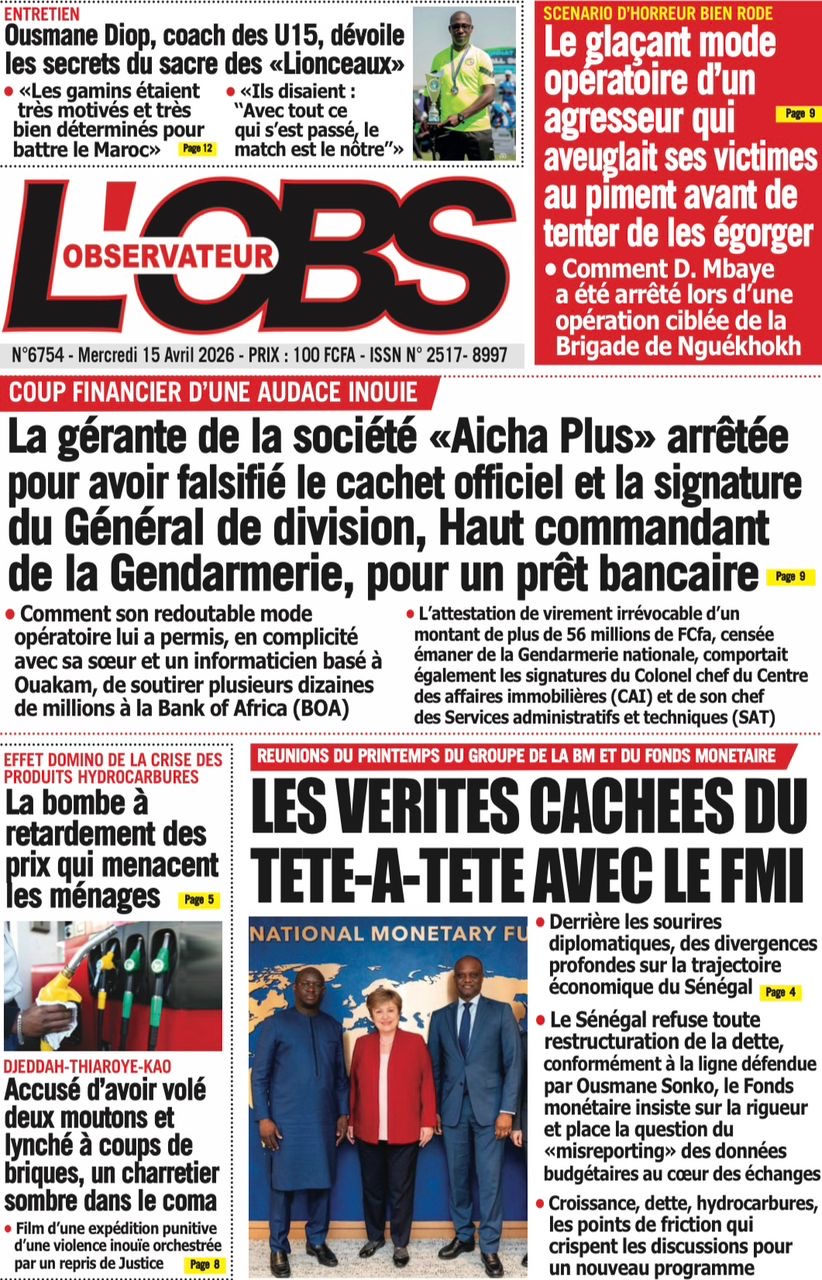 ENTRETIEN
Ousmane Diop, coach des U15, dévoile les secrets du sacre des «Lionceaux»

• «Les gamins étaient très motivés et très bien déterminés pour battre le Maroc» Page 12

• «Ils disaient : "Avec tout ce qui s'est passé, le match est le nôtre"»

SCENARIO D'HORREUR BIEN RODE
Le glaçant mode opératoire d'un agresseur qui aveuglait ses victimes au piment avant de tenter de les égorger Page 9

• Comment D. Mbaye a été arrêté lors d'une opération ciblée de la Brigade de Nguékhokh

L'OBS
OBSERVATEUR

N°6754 - Mercredi 15 Avril 2026 - PRIX : 100 FCFA - ISSN N° 2517- 8997

COUP FINANCIER D'UNE AUDACE INOUIE
La gérante de la société «Aicha Plus» arrêtée pour avoir falsifié le cachet officiel et la signature du Général de division, Haut commandant de la Gendarmerie, pour un prêt bancaire Page 9

• Comment son redoutable mode opératoire lui a permis, en complicité avec sa sœur et un informaticien basé à Ouakam, de soutirer plusieurs dizaines de millions à la Bank of Africa (BOA)

• L'attestation de virement irrévocable d'un montant de plus de 56 millions de FCfa, censée émaner de la Gendarmerie nationale, comportait également les signatures du Colonel chef du Centre des affaires immobilières (CAI) et de son chef des Services administratifs et techniques (SAT)

EFFET DOMINO DE LA CRISE DES PRODUITS HYDROCARBURES
La bombe à retardement des prix qui menacent les ménages Page 5

DJEDDAH-THIAROYE-KAO
Accusé d'avoir volé deux moutons et lynché à coups de briques, un charretier sombre dans le coma

• Film d'une expédition punitive d'une violence inouïe orchestrée par un repris de Justice Page 8

REUNIONS DU PRINTEMPS DU GROUPE DE LA BM ET DU FONDS MONETAIRE
LES VERITES CACHEES DU TETE-A-TETE AVEC LE FMI

NATIONAL MONETARY FU

• Derrière les sourires diplomatiques, des divergences profondes sur la trajectoire économique du Sénégal Page 4

• Le Sénégal refuse toute restructuration de la dette, conformément à la ligne défendue par Ousmane Sonko, le Fonds monétaire insiste sur la rigueur et place la question du «misreporting» des données budgétaires au cœur des échanges

• Croissance, dette, hydrocarbures, les points de friction qui crispent les discussions pour un nouveau programme